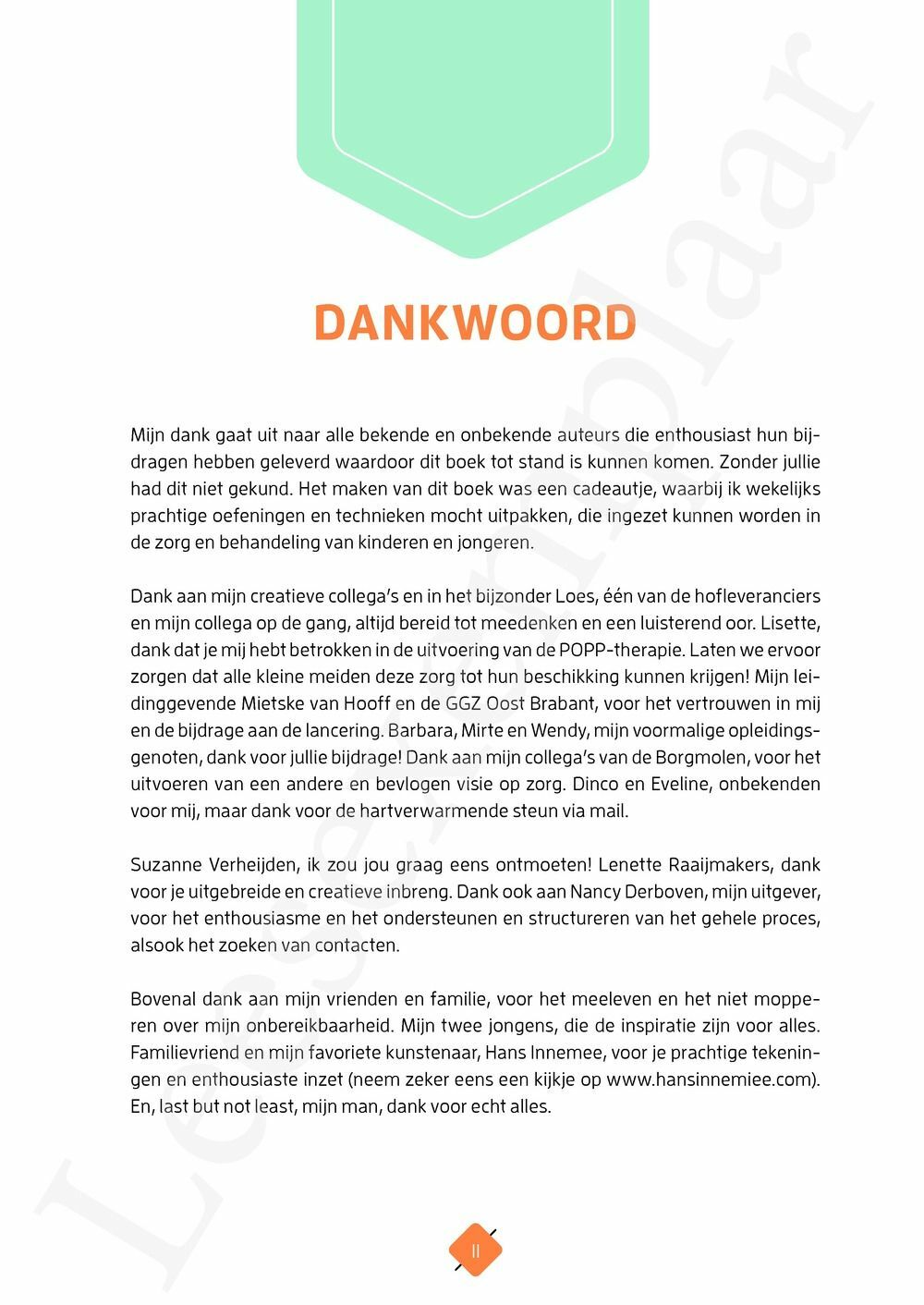 DANKWOORD

Mijn dank gaat uit naar alle bekende en onbekende auteurs die enthousiast hun bijdragen hebben geleverd waardoor dit boek tot stand is kunnen komen. Zonder jullie had dit niet gekund. Het maken van dit boek was een cadeautje, waarbij ik wekelijks prachtige oefeningen en technieken mocht uitpakken, die ingezet kunnen worden in de zorg en behandeling van kinderen en jongeren.

Dank aan mijn creatieve collega's en in het bijzonder Loes, één van de hofleveranciers en mijn collega op de gang, altijd bereid tot meedenken en een luisterend oor. Lisette, dank dat je mij hebt betrokken in de uitvoering van de POPP-therapie. Laten we ervoor zorgen dat alle kleine meiden deze zorg tot hun beschikking kunnen krijgen! Mijn leidinggevende Mietske van Hooff en de GGZ Oost Brabant, voor het vertrouwen in mij en de bijdrage aan de lancering. Barbara, Mirte en Wendy, mijn voormalige opleidingsgenoten, dank voor jullie bijdrage! Dank aan mijn collega's van de Borgmolen, voor het uitvoeren van een andere en bevlogen visie op zorg. Dinco en Eveline, onbekenden voor mij, maar dank voor de hartverwarmende steun via mail.

Suzanne Verheijden, ik zou jou graag eens ontmoeten! Lenette Raaijmakers, dank voor je uitgebreide en creatieve inbreng. Dank ook aan Nancy Derboven, mijn uitgever, voor het enthousiasme en het ondersteunen en structureren van het gehele proces, alsook het zoeken van contacten.

Bovenal dank aan mijn vrienden en familie, voor het meeleven en het niet mopperen over mijn onbereikbaarheid. Mijn twee jongens, die de inspiratie zijn voor alles. Familievriend en mijn favoriete kunstenaar, Hans Innemee, voor je prachtige tekeningen en enthousiaste inzet (neem zeker eens een kijkje op www.hansinnemiee.com). En, last but not least, mijn man, dank voor echt alles.

II

Leesexemplaar